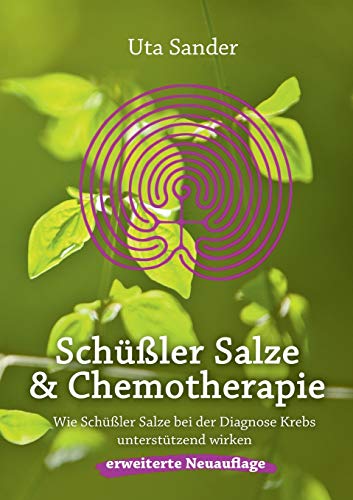 Uta Sander

Schüßler Salze & Chemotherapie

Wie Schüßler Salze bei der Diagnose Krebs unterstützend wirken

erweiterte Neuauflage